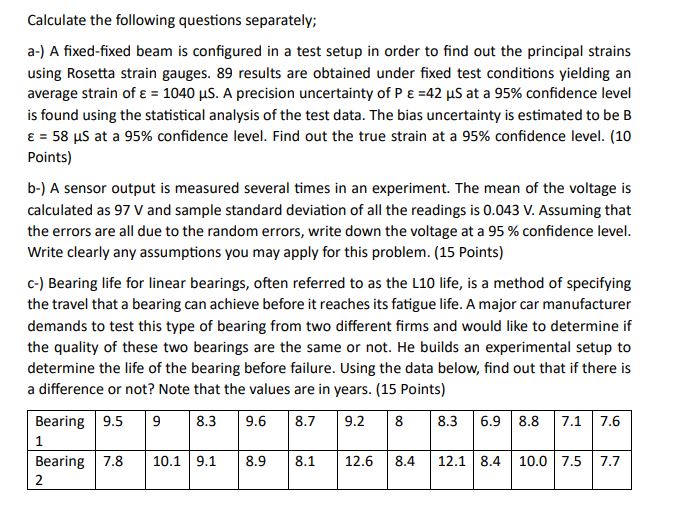 Calculate the following questions separately;

a-) A fixed-fixed beam is configured in a test setup in order to find out the principal strains using Rosetta strain gauges. 89 results are obtained under fixed test conditions yielding an average strain of ε = 1040 μS. A precision uncertainty of P ε =42 μS at a 95% confidence level is found using the statistical analysis of the test data. The bias uncertainty is estimated to be B ε = 58 μS at a 95% confidence level. Find out the true strain at a 95% confidence level. (10 Points)

b-) A sensor output is measured several times in an experiment. The mean of the voltage is calculated as 97 V and sample standard deviation of all the readings is 0.043 V. Assuming that the errors are all due to the random errors, write down the voltage at a 95 % confidence level. Write clearly any assumptions you may apply for this problem. (15 Points)

c-) Bearing life for linear bearings, often referred to as the L10 life, is a method of specifying the travel that a bearing can achieve before it reaches its fatigue life. A major car manufacturer demands to test this type of bearing from two different firms and would like to determine if the quality of these two bearings are the same or not. He builds an experimental setup to determine the life of the bearing before failure. Using the data below, find out that if there is a difference or not? Note that the values are in years. (15 Points)

| Bearing 1 | 9.5 | 9 | 8.3 | 9.6 | 8.7 | 9.2 | 8 | 8.3 | 6.9 | 8.8 | 7.1 | 7.6 |
|---|---|---|---|---|---|---|---|---|---|---|---|---|
| Bearing 2 | 7.8 | 10.1 | 9.1 | 8.9 | 8.1 | 12.6 | 8.4 | 12.1 | 8.4 | 10.0 | 7.5 | 7.7 |